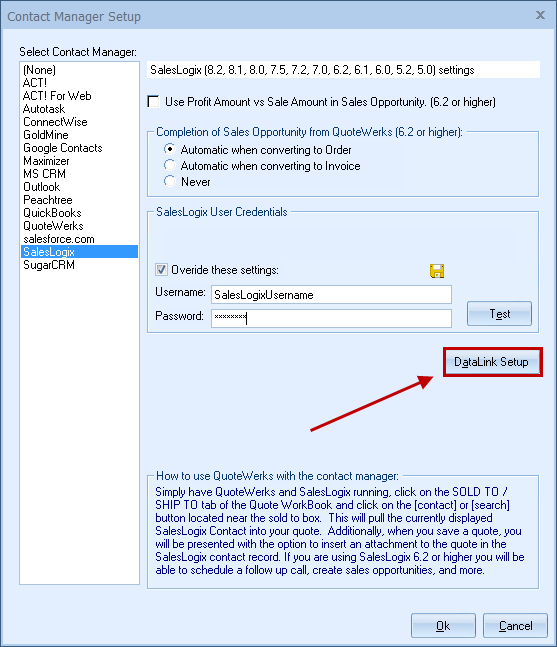 Contact Manager Setup

Select Contact Manager:

(None)
ACT!
ACT! For Web
Autotask
ConnectWise
GoldMine
Google Contacts
Maximizer
MS CRM
Outlook
Peachtree
QuickBooks
QuoteWerks
salesforce.com
SalesLogix
SugarCRM

SalesLogix (8.2, 8.1, 8.0, 7.5, 7.2, 7.0, 6.2, 6.1, 6.0, 5.2, 5.0) settings

Use Profit Amount vs Sale Amount in Sales Opportunity. (6.2 or higher)

Completion of Sales Opportunity from QuoteWerks (6.2 or higher):
Automatic when converting to Order
Automatic when converting to Invoice
Never

SalesLogix User Credentials
Overide these settings:
Username: SalesLogixUsername
Password: ********
Test

DataLink Setup

How to use QuoteWerks with the contact manager:
Simply have QuoteWerks and SalesLogix running, click on the SOLD TO / SHIP TO tab of the Quote WorkBook and click on the [contact] or [search] button located near the sold to box. This will pull the currently displayed SalesLogix Contact into your quote. Additionally, when you save a quote, you will be presented with the option to insert an attachment to the quote in the SalesLogix contact record. If you are using SalesLogix 6.2 or higher you will be able to schedule a follow up call, create sales opportunities, and more.

Ok
Cancel